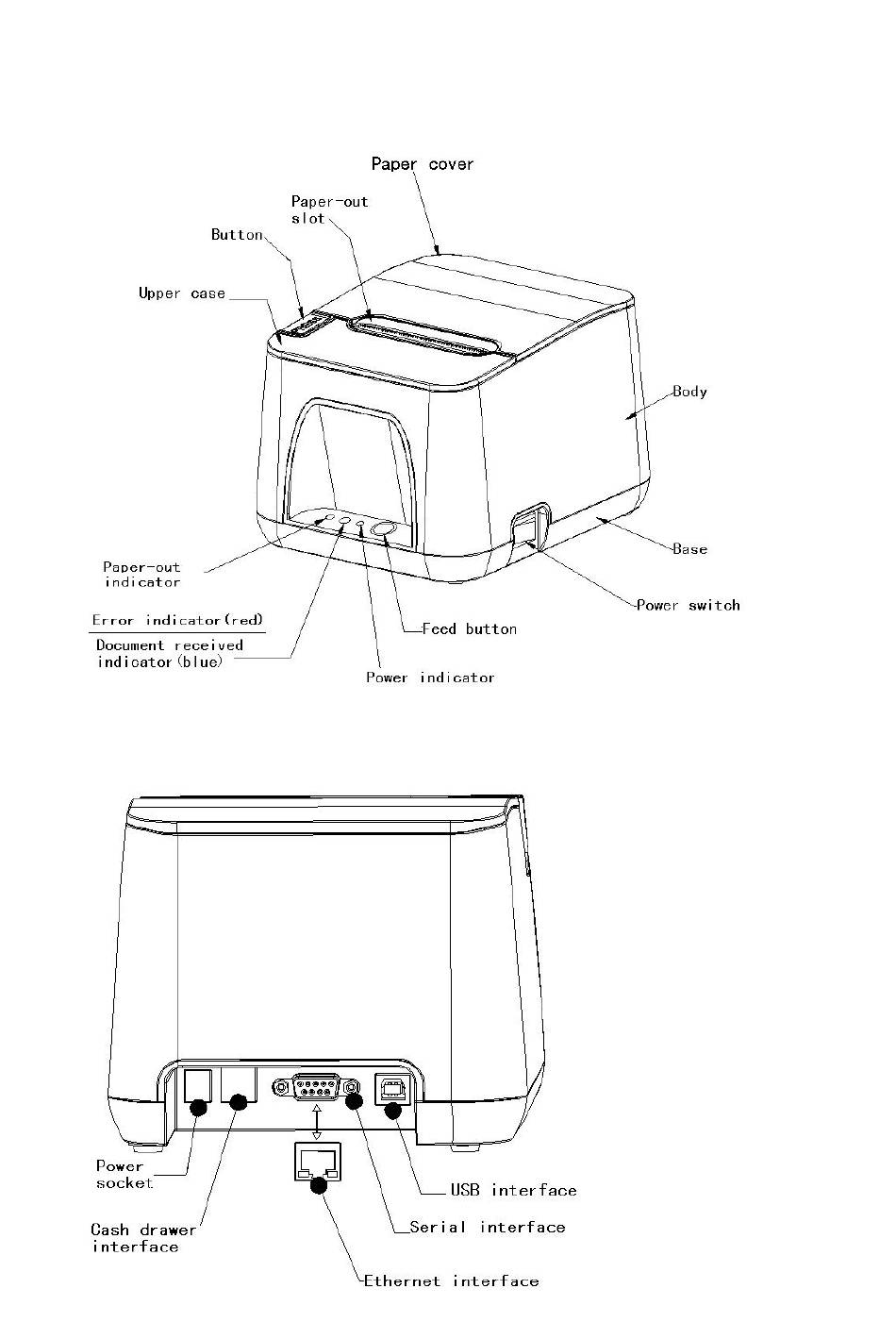 Paper cover
Paper-out slot
Button
Upper case
Body
Base
Power switch
Paper-out indicator
Error indicator(red)
Document received indicator(blue)
Feed button
Power indicator

Power socket
Cash drawer interface
USB interface
Serial interface
Ethernet interface